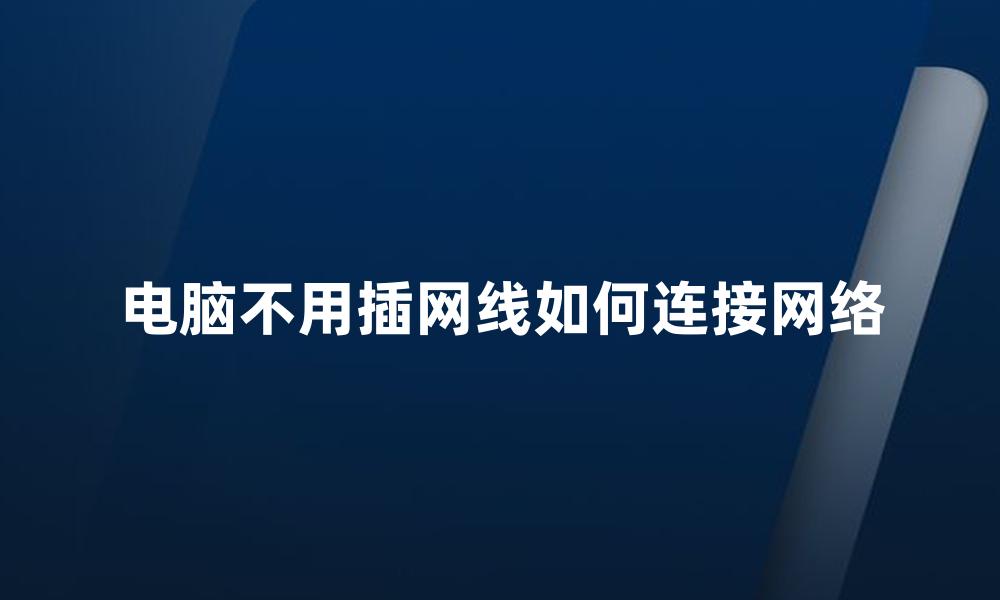 电脑不用插网线如何连接网络